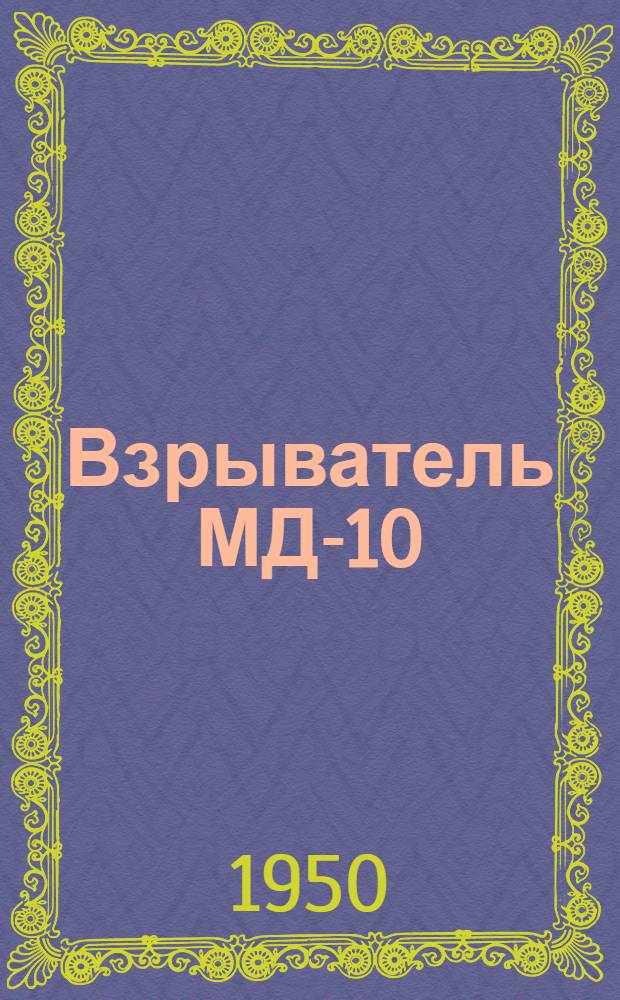 Взрыватель МД-10

1950